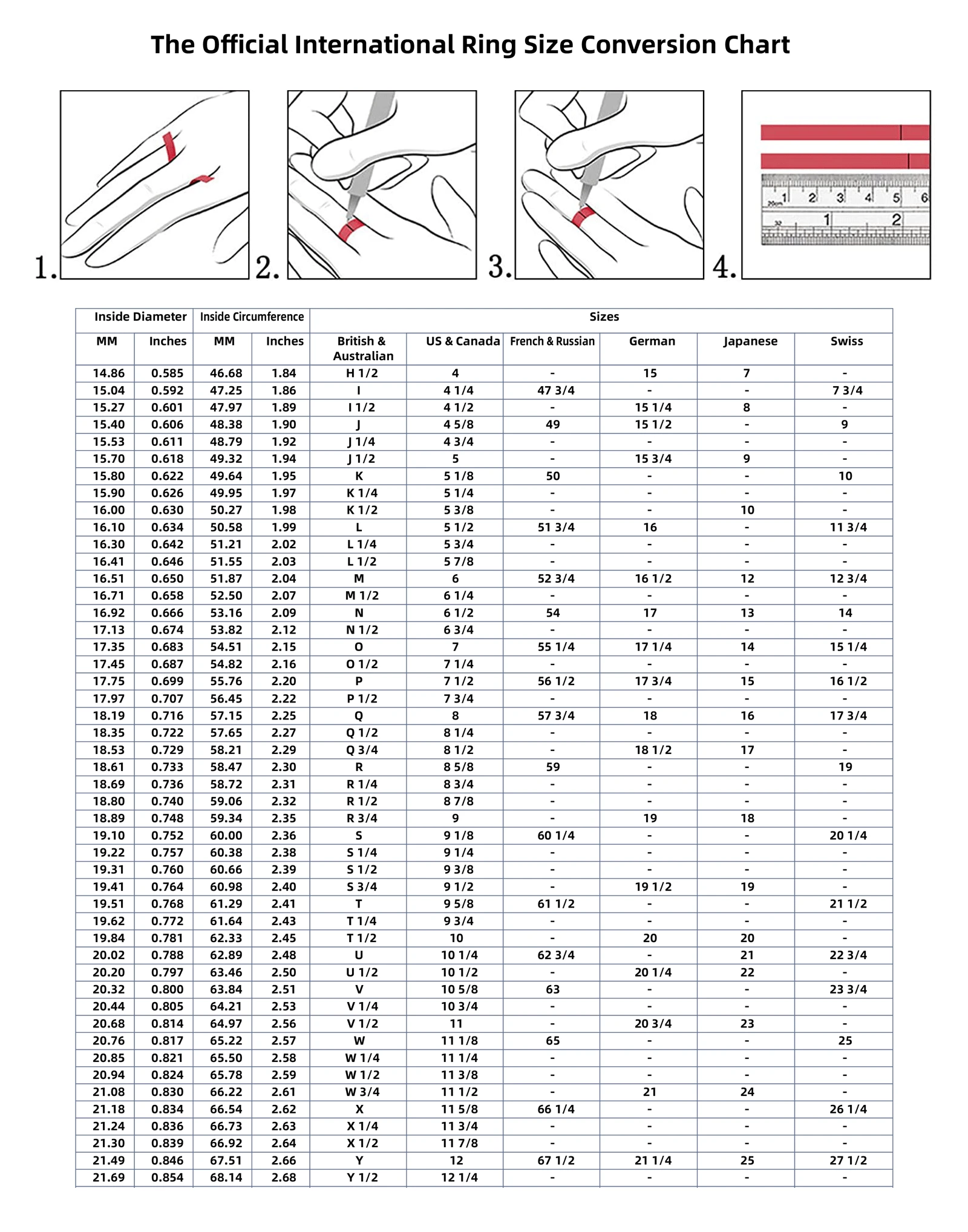 The Official International Ring Size Conversion Chart

1.
2.
3.
4.

20cm 1 2 3 4 5 6
32 1 2

| Inside Diameter | | Inside Circumference | | Sizes | | | | | |
|---|---|---|---|---|---|---|---|---|---|
| MM | Inches | MM | Inches | British & Australian | US & Canada | French & Russian | German | Japanese | Swiss |
| 14.86 | 0.585 | 46.68 | 1.84 | H 1/2 | 4 | - | 15 | 7 | - |
| 15.04 | 0.592 | 47.25 | 1.86 | I | 4 1/4 | 47 3/4 | - | - | 7 3/4 |
| 15.27 | 0.601 | 47.97 | 1.89 | I 1/2 | 4 1/2 | - | 15 1/4 | 8 | - |
| 15.40 | 0.606 | 48.38 | 1.90 | J | 4 5/8 | 49 | 15 1/2 | - | 9 |
| 15.53 | 0.611 | 48.79 | 1.92 | J 1/4 | 4 3/4 | - | - | - | - |
| 15.70 | 0.618 | 49.32 | 1.94 | J 1/2 | 5 | - | 15 3/4 | 9 | - |
| 15.80 | 0.622 | 49.64 | 1.95 | K | 5 1/8 | 50 | - | - | 10 |
| 15.90 | 0.626 | 49.95 | 1.97 | K 1/4 | 5 1/4 | - | - | - | - |
| 16.00 | 0.630 | 50.27 | 1.98 | K 1/2 | 5 3/8 | - | - | 10 | - |
| 16.10 | 0.634 | 50.58 | 1.99 | L | 5 1/2 | 51 3/4 | 16 | - | 11 3/4 |
| 16.30 | 0.642 | 51.21 | 2.02 | L 1/4 | 5 3/4 | - | - | - | - |
| 16.41 | 0.646 | 51.55 | 2.03 | L 1/2 | 5 7/8 | - | - | - | - |
| 16.51 | 0.650 | 51.87 | 2.04 | M | 6 | 52 3/4 | 16 1/2 | 12 | 12 3/4 |
| 16.71 | 0.658 | 52.50 | 2.07 | M 1/2 | 6 1/4 | - | - | - | - |
| 16.92 | 0.666 | 53.16 | 2.09 | N | 6 1/2 | 54 | 17 | 13 | 14 |
| 17.13 | 0.674 | 53.82 | 2.12 | N 1/2 | 6 3/4 | - | - | - | - |
| 17.35 | 0.683 | 54.51 | 2.15 | O | 7 | 55 1/4 | 17 1/4 | 14 | 15 1/4 |
| 17.45 | 0.687 | 54.82 | 2.16 | O 1/2 | 7 1/4 | - | - | - | - |
| 17.75 | 0.699 | 55.76 | 2.20 | P | 7 1/2 | 56 1/2 | 17 3/4 | 15 | 16 1/2 |
| 17.97 | 0.707 | 56.45 | 2.22 | P 1/2 | 7 3/4 | - | - | - | - |
| 18.19 | 0.716 | 57.15 | 2.25 | Q | 8 | 57 3/4 | 18 | 16 | 17 3/4 |
| 18.35 | 0.722 | 57.65 | 2.27 | Q 1/2 | 8 1/4 | - | - | - | - |
| 18.53 | 0.729 | 58.21 | 2.29 | Q 3/4 | 8 1/2 | - | 18 1/2 | 17 | - |
| 18.61 | 0.733 | 58.47 | 2.30 | R | 8 5/8 | 59 | - | - | 19 |
| 18.69 | 0.736 | 58.72 | 2.31 | R 1/4 | 8 3/4 | - | - | - | - |
| 18.80 | 0.740 | 59.06 | 2.32 | R 1/2 | 8 7/8 | - | - | - | - |
| 18.89 | 0.748 | 59.34 | 2.35 | R 3/4 | 9 | - | 19 | 18 | - |
| 19.10 | 0.752 | 60.00 | 2.36 | S | 9 1/8 | 60 1/4 | - | - | 20 1/4 |
| 19.22 | 0.757 | 60.38 | 2.38 | S 1/4 | 9 1/4 | - | - | - | - |
| 19.31 | 0.760 | 60.66 | 2.39 | S 1/2 | 9 3/8 | - | - | - | - |
| 19.41 | 0.764 | 60.98 | 2.40 | S 3/4 | 9 1/2 | - | 19 1/2 | 19 | - |
| 19.51 | 0.768 | 61.29 | 2.41 | T | 9 5/8 | 61 1/2 | - | - | 21 1/2 |
| 19.62 | 0.772 | 61.64 | 2.43 | T 1/4 | 9 3/4 | - | - | - | - |
| 19.84 | 0.781 | 62.33 | 2.45 | T 1/2 | 10 | - | 20 | 20 | - |
| 20.02 | 0.788 | 62.89 | 2.48 | U | 10 1/4 | 62 3/4 | - | 21 | 22 3/4 |
| 20.20 | 0.797 | 63.46 | 2.50 | U 1/2 | 10 1/2 | - | 20 1/4 | 22 | - |
| 20.32 | 0.800 | 63.84 | 2.51 | V | 10 5/8 | 63 | - | - | 23 3/4 |
| 20.44 | 0.805 | 64.21 | 2.53 | V 1/4 | 10 3/4 | - | - | - | - |
| 20.68 | 0.814 | 64.97 | 2.56 | V 1/2 | 11 | - | 20 3/4 | 23 | - |
| 20.76 | 0.817 | 65.22 | 2.57 | W | 11 1/8 | 65 | - | - | 25 |
| 20.85 | 0.821 | 65.50 | 2.58 | W 1/4 | 11 1/4 | - | - | - | - |
| 20.94 | 0.824 | 65.78 | 2.59 | W 1/2 | 11 3/8 | - | - | - | - |
| 21.08 | 0.830 | 66.22 | 2.61 | W 3/4 | 11 1/2 | - | 21 | 24 | - |
| 21.18 | 0.834 | 66.54 | 2.62 | X | 11 5/8 | 66 1/4 | - | - | 26 1/4 |
| 21.24 | 0.836 | 66.73 | 2.63 | X 1/4 | 11 3/4 | - | - | - | - |
| 21.30 | 0.839 | 66.92 | 2.64 | X 1/2 | 11 7/8 | - | - | - | - |
| 21.49 | 0.846 | 67.51 | 2.66 | Y | 12 | 67 1/2 | 21 1/4 | 25 | 27 1/2 |
| 21.69 | 0.854 | 68.14 | 2.68 | Y 1/2 | 12 1/4 | - | - | - | - |